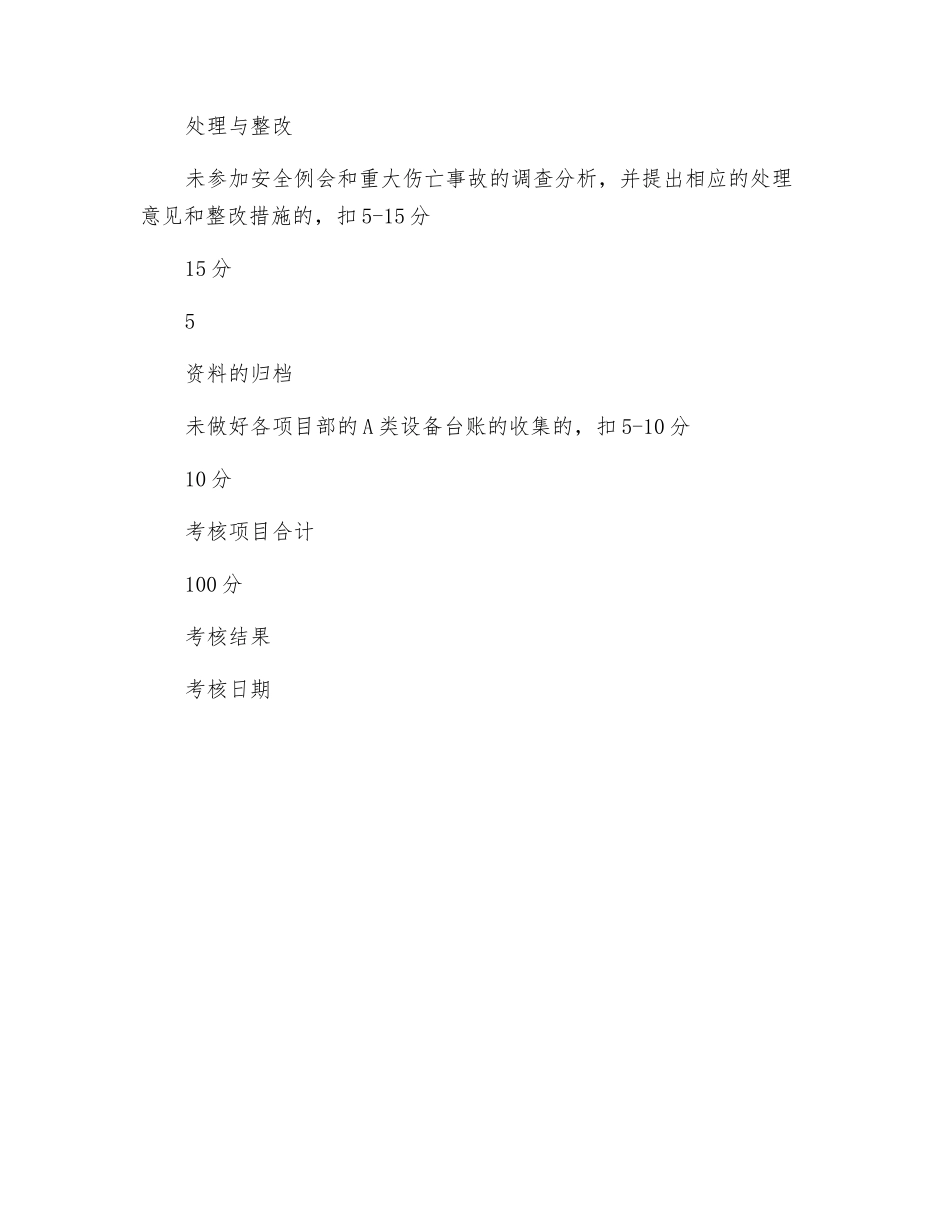 处理与整改

未参加安全例会和重大伤亡事故的调查分析，并提出相应的处理意见和整改措施的，扣5-15分

15分

5

资料的归档

未做好各项目部的A类设备台账的收集的，扣5-10分

10分

考核项目合计

100分

考核结果

考核日期